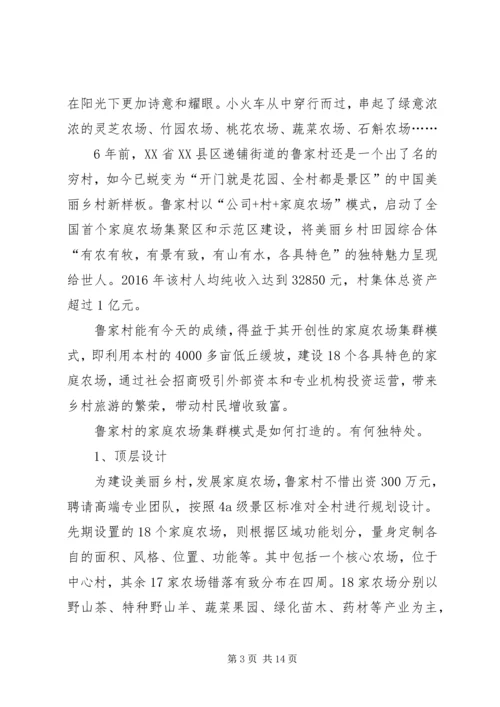 在阳光下更加诗意和耀眼。小火车从中穿行而过，串起了绿意浓浓的灵芝农场、竹园农场、桃花农场、蔬菜农场、石斛农场……

6年前，XX省XX县区递铺街道的鲁家村还是一个出了名的穷村，如今已蜕变为“开门就是花园、全村都是景区”的中国美丽乡村新样板。鲁家村以“公司+村+家庭农场”模式，启动了全国首个家庭农场集聚区和示范区建设，将美丽乡村田园综合体“有农有牧，有景有致，有山有水，各具特色”的独特魅力呈现给世人。2016年该村人均纯收入达到32850元，村集体总资产超过1亿元。

鲁家村能有今天的成绩，得益于其开创性的家庭农场集群模式，即利用本村的4000多亩低丘缓坡，建设18个各具特色的家庭农场，通过社会招商吸引外部资本和专业机构投资运营，带来乡村旅游的繁荣，带动村民增收致富。

鲁家村的家庭农场集群模式是如何打造的。有何独特处。

1、顶层设计

为建设美丽乡村，发展家庭农场，鲁家村不惜出资300万元，聘请高端专业团队，按照4a级景区标准对全村进行规划设计。先期设置的18个家庭农场，则根据区域功能划分，量身定制各自的面积、风格、位置、功能等。其中包括一个核心农场，位于中心村，其余17家农场错落有致分布在四周。18家农场分别以野山茶、特种野山羊、蔬菜果园、绿化苗木、药材等产业为主，

第3页 共14页